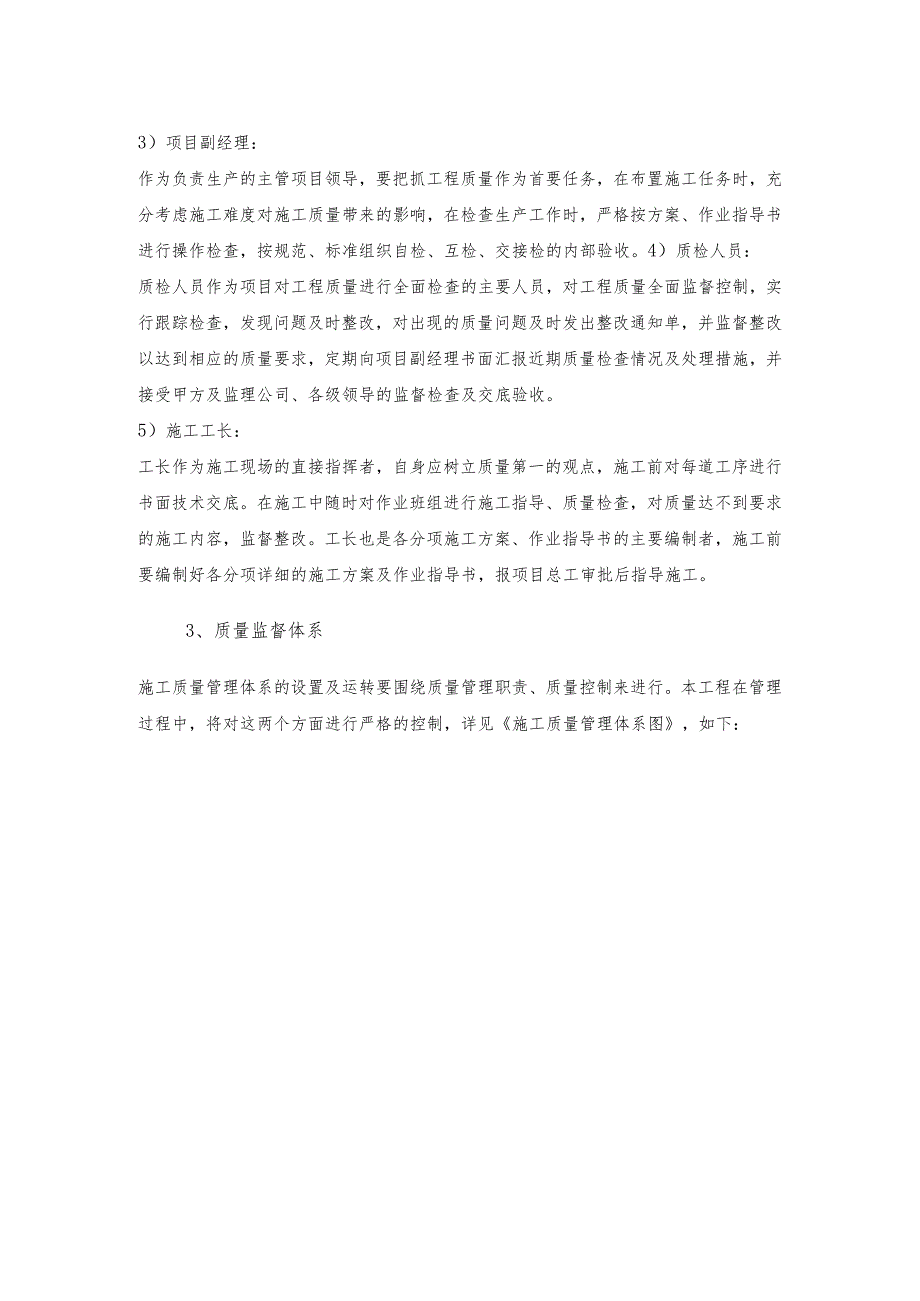 3）项目副经理：

作为负责生产的主管项目领导，要把抓工程质量作为首要任务，在布置施工任务时，充分考虑施工难度对施工质量带来的影响，在检查生产工作时，严格按方案、作业指导书进行操作检查，按规范、标准组织自检、互检、交接检的内部验收。4）质检人员：

质检人员作为项目对工程质量进行全面检查的主要人员，对工程质量全面监督控制，实行跟踪检查，发现问题及时整改，对出现的质量问题及时发出整改通知单，并监督整改以达到相应的质量要求，定期向项目副经理书面汇报近期质量检查情况及处理措施，并接受甲方及监理公司、各级领导的监督检查及交底验收。

5）施工工长：

工长作为施工现场的直接指挥者，自身应树立质量第一的观点，施工前对每道工序进行书面技术交底。在施工中随时对作业班组进行施工指导、质量检查，对质量达不到要求的施工内容，监督整改。工长也是各分项施工方案、作业指导书的主要编制者，施工前要编制好各分项详细的施工方案及作业指导书，报项目总工审批后指导施工。

3、质量监督体系

施工质量管理体系的设置及运转要围绕质量管理职责、质量控制来进行。本工程在管理过程中，将对这两个方面进行严格的控制，详见《施工质量管理体系图》，如下：